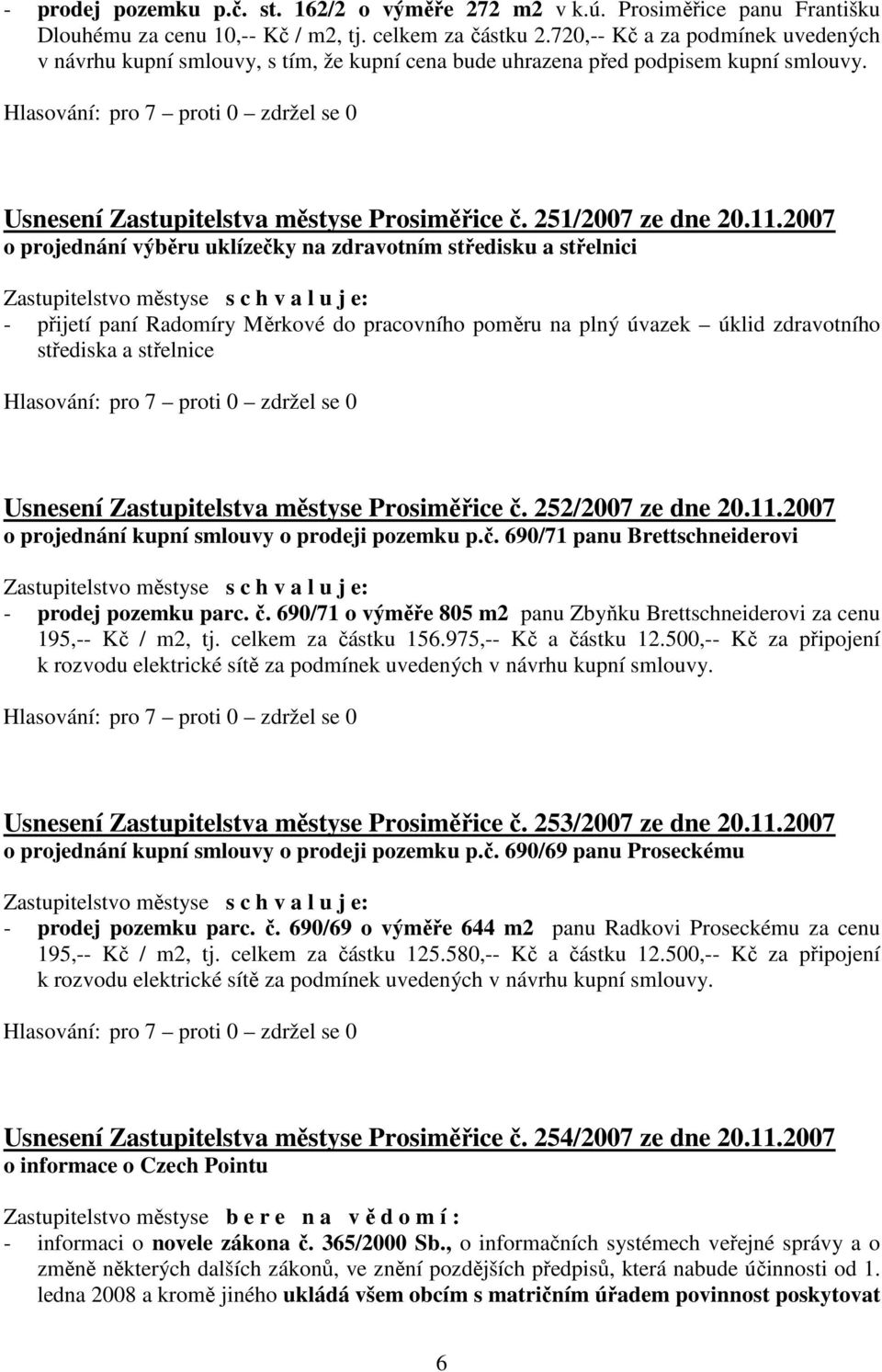 - prodej pozemku p.č. st. 162/2 o výměře 272 m2 v k.ú. Prosiměřice panu Františku Dlouhému za cenu 10,-- Kč / m2, tj. celkem za částku 2.720,-- Kč a za podmínek uvedených v návrhu kupní smlouvy, s tím, že kupní cena bude uhrazena před podpisem kupní smlouvy.

Hlasování: pro 7 – proti 0 – zdržel se 0

Usnesení Zastupitelstva městyse Prosiměřice č. 251/2007 ze dne 20.11.2007
o projednání výběru uklízečky na zdravotním středisku a střelnici

Zastupitelstvo městyse s c h v a l u j e:
- přijetí paní Radomíry Měrkové do pracovního poměru na plný úvazek – úklid zdravotního střediska a střelnice

Hlasování: pro 7 – proti 0 – zdržel se 0

Usnesení Zastupitelstva městyse Prosiměřice č. 252/2007 ze dne 20.11.2007
o projednání kupní smlouvy o prodeji pozemku p.č. 690/71 panu Brettschneiderovi

Zastupitelstvo městyse s c h v a l u j e:
- prodej pozemku parc. č. 690/71 o výměře 805 m2 panu Zbyňku Brettschneiderovi za cenu 195,-- Kč / m2, tj. celkem za částku 156.975,-- Kč a částku 12.500,-- Kč za připojení k rozvodu elektrické sítě za podmínek uvedených v návrhu kupní smlouvy.

Hlasování: pro 7 – proti 0 – zdržel se 0

Usnesení Zastupitelstva městyse Prosiměřice č. 253/2007 ze dne 20.11.2007
o projednání kupní smlouvy o prodeji pozemku p.č. 690/69 panu Proseckému

Zastupitelstvo městyse s c h v a l u j e:
- prodej pozemku parc. č. 690/69 o výměře 644 m2 panu Radkovi Proseckému za cenu 195,-- Kč / m2, tj. celkem za částku 125.580,-- Kč a částku 12.500,-- Kč za připojení k rozvodu elektrické sítě za podmínek uvedených v návrhu kupní smlouvy.

Hlasování: pro 7 – proti 0 – zdržel se 0

Usnesení Zastupitelstva městyse Prosiměřice č. 254/2007 ze dne 20.11.2007
o informace o Czech Pointu

Zastupitelstvo městyse b e r e n a v ě d o m í :
- informaci o novele zákona č. 365/2000 Sb., o informačních systémech veřejné správy a o změně některých dalších zákonů, ve znění pozdějších předpisů, která nabude účinnosti od 1. ledna 2008 a kromě jiného ukládá všem obcím s matričním úřadem povinnost poskytovat

6